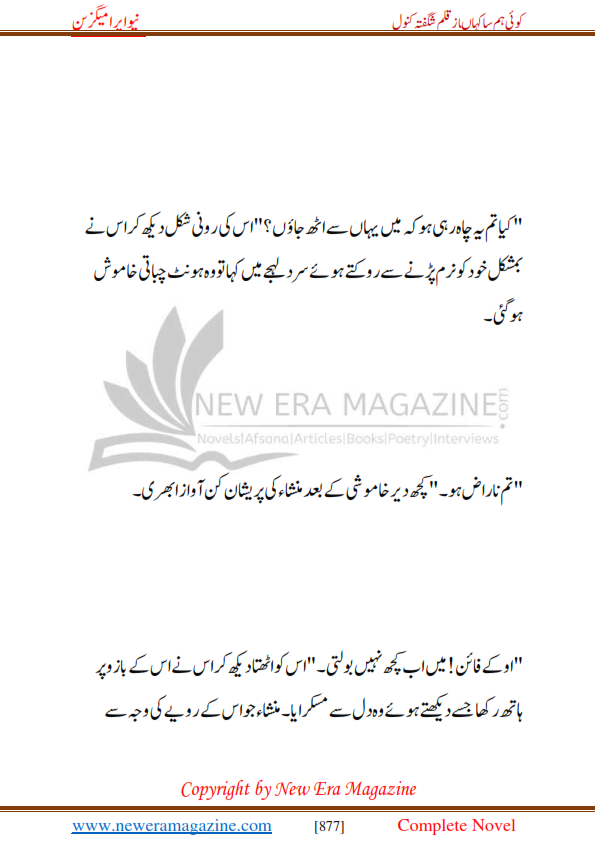 کوئی ہم سا کہاں از قلم شگفتہ کنول

نیو ایرا میگزین

"کیا تم یہ چاہ رہی ہو کہ میں یہاں سے اٹھ جاؤں؟" اس کی رونی شکل دیکھ کر اس نے بمشکل خود کو نرم پڑنے سے روکتے ہوئے سرد لہجے میں کہا تو وہ ہونٹ چباتی خاموش ہو گئی۔

NEW ERA MAGAZINE.com
Novels|Afsana|Articles|Books|Poetry|Interviews

"تم ناراض ہو۔" کچھ دیر خاموشی کے بعد منشاء کی پریشان کن آواز ابھری۔

"اوکے فائن! میں اب کچھ نہیں بولتی۔" اس کو اٹھتا دیکھ کر اس نے اس کے بازو پر ہاتھ رکھا جسے دیکھتے ہوئے وہ دل سے مسکرایا۔ منشاء جو اس کے رویے کی وجہ سے

Copyright by New Era Magazine

www.neweramagazine.com [877] Complete Novel